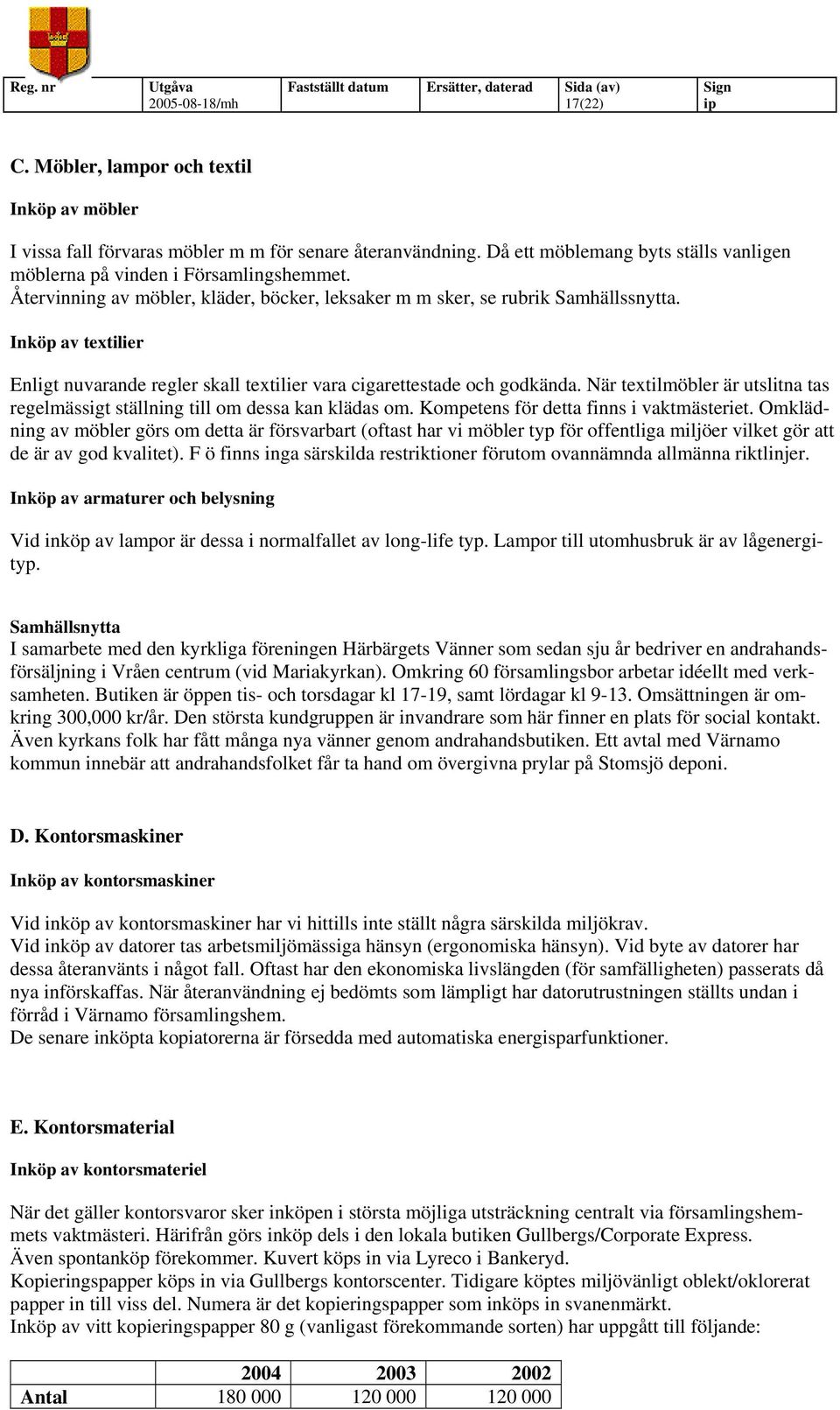 | Reg. nr | Utgåva 2005-08-18/mh | Fastställt datum | Ersätter, daterad | Sida (av) 17(22) | Sign ip |
|---|---|---|---|---|---|

C. Möbler, lampor och textil

Inköp av möbler

I vissa fall förvaras möbler m m för senare återanvändning. Då ett möblemang byts ställs vanligen möblerna på vinden i Församlingshemmet.
Återvinning av möbler, kläder, böcker, leksaker m m sker, se rubrik Samhällssnytta.

Inköp av textilier

Enligt nuvarande regler skall textilier vara cigarettestade och godkända. När textilmöbler är utslitna tas regelmässigt ställning till om dessa kan klädas om. Kompetens för detta finns i vaktmästeriet. Omklädning av möbler görs om detta är försvarbart (oftast har vi möbler typ för offentliga miljöer vilket gör att de är av god kvalitet). F ö finns inga särskilda restriktioner förutom ovannämnda allmänna riktlinjer.

Inköp av armaturer och belysning

Vid inköp av lampor är dessa i normalfallet av long-life typ. Lampor till utomhusbruk är av lågenergityp.

Samhällsnytta
I samarbete med den kyrkliga föreningen Härbärgets Vänner som sedan sju år bedriver en andrahandsförsäljning i Vråen centrum (vid Mariakyrkan). Omkring 60 församlingsbor arbetar idéellt med verksamheten. Butiken är öppen tis- och torsdagar kl 17-19, samt lördagar kl 9-13. Omsättningen är omkring 300,000 kr/år. Den största kundgruppen är invandrare som här finner en plats för social kontakt. Även kyrkans folk har fått många nya vänner genom andrahandsbutiken. Ett avtal med Värnamo kommun innebär att andrahandsfolket får ta hand om övergivna prylar på Stomsjö deponi.

D. Kontorsmaskiner

Inköp av kontorsmaskiner

Vid inköp av kontorsmaskiner har vi hittills inte ställt några särskilda miljökrav.
Vid inköp av datorer tas arbetsmiljömässiga hänsyn (ergonomiska hänsyn). Vid byte av datorer har dessa återanvänts i något fall. Oftast har den ekonomiska livslängden (för samfälligheten) passerats då nya införskaffas. När återanvändning ej bedömts som lämpligt har datorutrustningen ställts undan i förråd i Värnamo församlingshem.
De senare inköpta kopiatorerna är försedda med automatiska energisparfunktioner.

E. Kontorsmaterial

Inköp av kontorsmateriel

När det gäller kontorsvaror sker inköpen i största möjliga utsträckning centralt via församlingshemmets vaktmästeri. Härifrån görs inköp dels i den lokala butiken Gullbergs/Corporate Express.
Även spontanköp förekommer. Kuvert köps in via Lyreco i Bankeryd.
Kopieringspapper köps in via Gullbergs kontorscenter. Tidigare köptes miljövänligt oblekt/oklorerat papper in till viss del. Numera är det kopieringspapper som inköps in svanenmärkt.
Inköp av vitt kopieringspapper 80 g (vanligast förekommande sorten) har uppgått till följande:

| | 2004 | 2003 | 2002 |
|---|---|---|---|
| Antal | 180 000 | 120 000 | 120 000 |